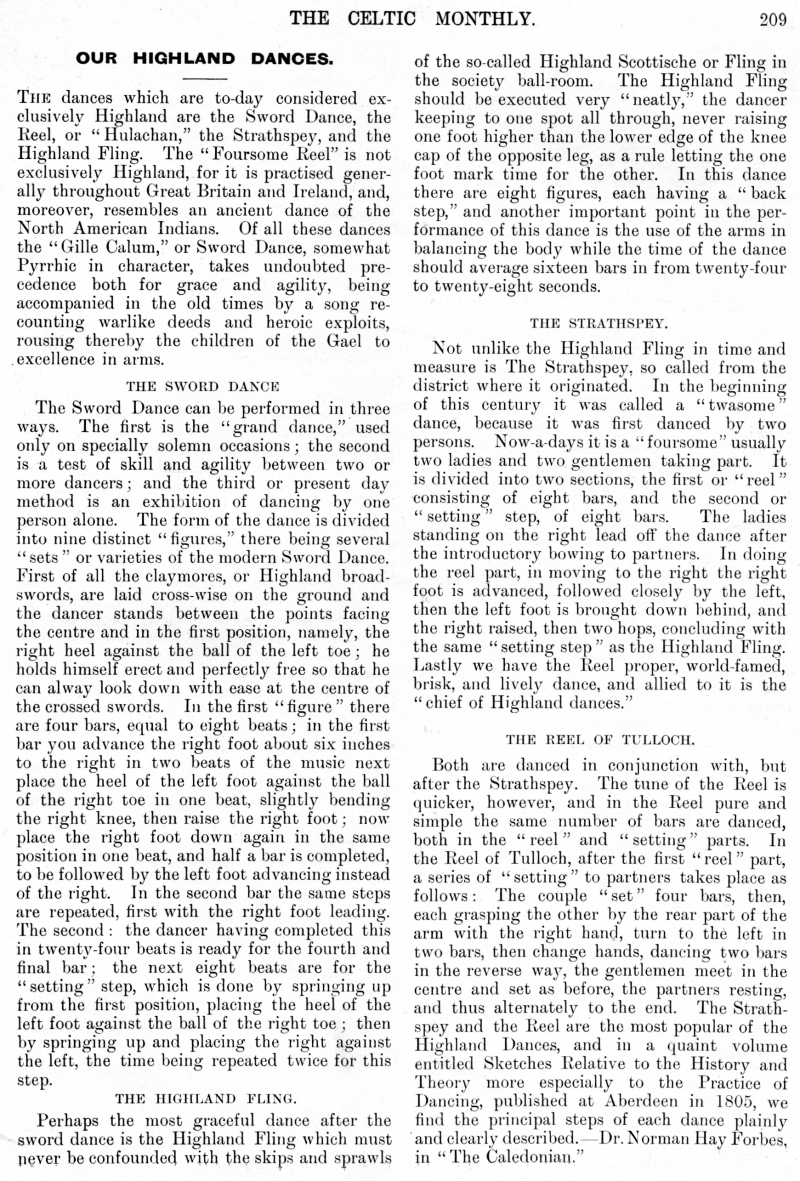 THE CELTIC MONTHLY. 209

OUR HIGHLAND DANCES.

THE dances which are to-day considered exclusively Highland are the Sword Dance, the Reel, or "Hulachan," the Strathspey, and the Highland Fling. The "Foursome Reel" is not exclusively Highland, for it is practised generally throughout Great Britain and Ireland, and, moreover, resembles an ancient dance of the North American Indians. Of all these dances the "Gille Calum," or Sword Dance, somewhat Pyrrhic in character, takes undoubted precedence both for grace and agility, being accompanied in the old times by a song recounting warlike deeds and heroic exploits, rousing thereby the children of the Gael to excellence in arms.

THE SWORD DANCE

The Sword Dance can be performed in three ways. The first is the "grand dance," used only on specially solemn occasions; the second is a test of skill and agility between two or more dancers; and the third or present day method is an exhibition of dancing by one person alone. The form of the dance is divided into nine distinct "figures," there being several "sets" or varieties of the modern Sword Dance. First of all the claymores, or Highland broadswords, are laid cross-wise on the ground and the dancer stands between the points facing the centre and in the first position, namely, the right heel against the ball of the left toe; he holds himself erect and perfectly free so that he can alway look down with ease at the centre of the crossed swords. In the first "figure" there are four bars, equal to eight beats; in the first bar you advance the right foot about six inches to the right in two beats of the music next place the heel of the left foot against the ball of the right toe in one beat, slightly bending the right knee, then raise the right foot; now place the right foot down again in the same position in one beat, and half a bar is completed, to be followed by the left foot advancing instead of the right. In the second bar the same steps are repeated, first with the right foot leading. The second: the dancer having completed this in twenty-four beats is ready for the fourth and final bar; the next eight beats are for the "setting" step, which is done by springing up from the first position, placing the heel of the left foot against the ball of the right toe; then by springing up and placing the right against the left, the time being repeated twice for this step.

THE HIGHLAND FLING.

Perhaps the most graceful dance after the sword dance is the Highland Fling which must never be confounded with the skips and sprawls of the so-called Highland Scottische or Fling in the society ball-room. The Highland Fling should be executed very "neatly," the dancer keeping to one spot all through, never raising one foot higher than the lower edge of the knee cap of the opposite leg, as a rule letting the one foot mark time for the other. In this dance there are eight figures, each having a "back step," and another important point in the performance of this dance is the use of the arms in balancing the body while the time of the dance should average sixteen bars in from twenty-four to twenty-eight seconds.

THE STRATHSPEY.

Not unlike the Highland Fling in time and measure is The Strathspey, so called from the district where it originated. In the beginning of this century it was called a "twasome" dance, because it was first danced by two persons. Now-a-days it is a "foursome" usually two ladies and two gentlemen taking part. It is divided into two sections, the first or "reel" consisting of eight bars, and the second or "setting" step, of eight bars. The ladies standing on the right lead off the dance after the introductory bowing to partners. In doing the reel part, in moving to the right the right foot is advanced, followed closely by the left, then the left foot is brought down behind, and the right raised, then two hops, concluding with the same "setting step" as the Highland Fling. Lastly we have the Reel proper, world-famed, brisk, and lively dance, and allied to it is the "chief of Highland dances."

THE REEL OF TULLOCH.

Both are danced in conjunction with, but after the Strathspey. The tune of the Reel is quicker, however, and in the Reel pure and simple the same number of bars are danced, both in the "reel" and "setting" parts. In the Reel of Tulloch, after the first "reel" part, a series of "setting" to partners takes place as follows: The couple "set" four bars, then, each grasping the other by the rear part of the arm with the right hand, turn to the left in two bars, then change hands, dancing two bars in the reverse way, the gentlemen meet in the centre and set as before, the partners resting, and thus alternately to the end. The Strathspey and the Reel are the most popular of the Highland Dances, and in a quaint volume entitled Sketches Relative to the History and Theory more especially to the Practice of Dancing, published at Aberdeen in 1805, we find the principal steps of each dance plainly and clearly described.—Dr. Norman Hay Forbes, in "The Caledonian."